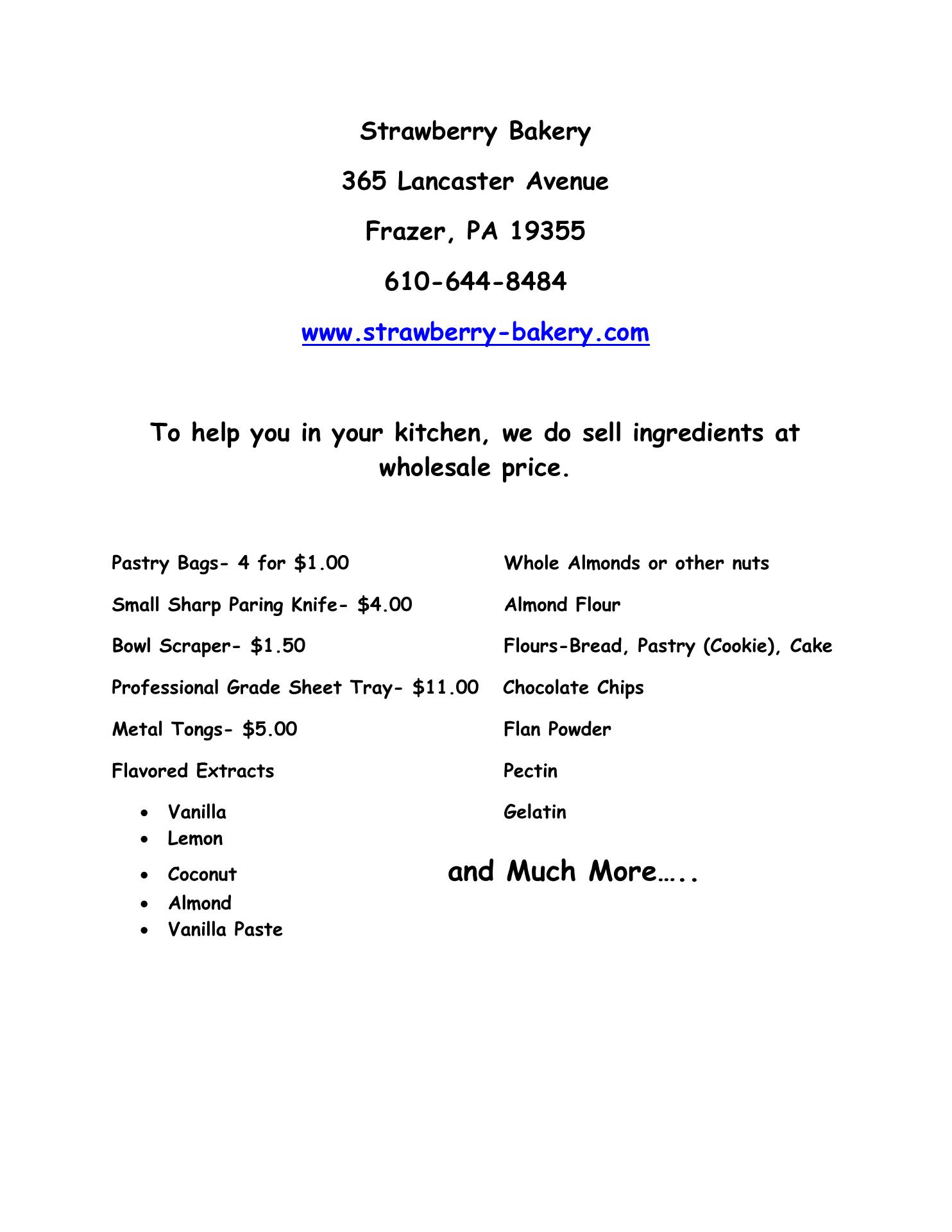 Strawberry Bakery

365 Lancaster Avenue

Frazer, PA 19355

610-644-8484

www.strawberry-bakery.com

To help you in your kitchen, we do sell ingredients at wholesale price.

Pastry Bags- 4 for $1.00

Small Sharp Paring Knife- $4.00

Bowl Scraper- $1.50

Professional Grade Sheet Tray- $11.00

Metal Tongs- $5.00

Flavored Extracts

• Vanilla
• Lemon
• Coconut
• Almond
• Vanilla Paste

Whole Almonds or other nuts

Almond Flour

Flours-Bread, Pastry (Cookie), Cake

Chocolate Chips

Flan Powder

Pectin

Gelatin

and Much More…..